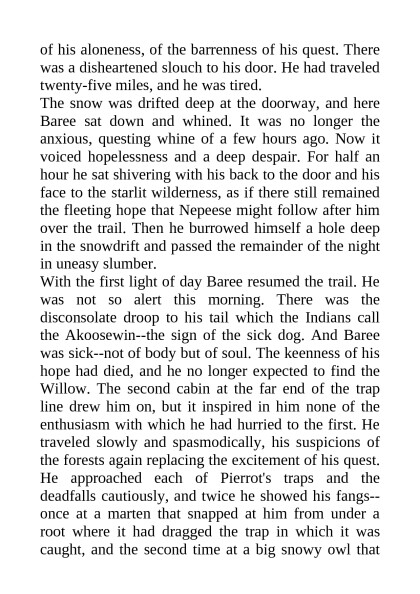 of his aloneness, of the barrenness of his quest. There was a disheartened slouch to his door. He had traveled twenty-five miles, and he was tired.

The snow was drifted deep at the doorway, and here Baree sat down and whined. It was no longer the anxious, questing whine of a few hours ago. Now it voiced hopelessness and a deep despair. For half an hour he sat shivering with his back to the door and his face to the starlit wilderness, as if there still remained the fleeting hope that Nepeese might follow after him over the trail. Then he burrowed himself a hole deep in the snowdrift and passed the remainder of the night in uneasy slumber.

With the first light of day Baree resumed the trail. He was not so alert this morning. There was the disconsolate droop to his tail which the Indians call the Akoosewin--the sign of the sick dog. And Baree was sick--not of body but of soul. The keenness of his hope had died, and he no longer expected to find the Willow. The second cabin at the far end of the trap line drew him on, but it inspired in him none of the enthusiasm with which he had hurried to the first. He traveled slowly and spasmodically, his suspicions of the forests again replacing the excitement of his quest. He approached each of Pierrot's traps and the deadfalls cautiously, and twice he showed his fangs--once at a marten that snapped at him from under a root where it had dragged the trap in which it was caught, and the second time at a big snowy owl that